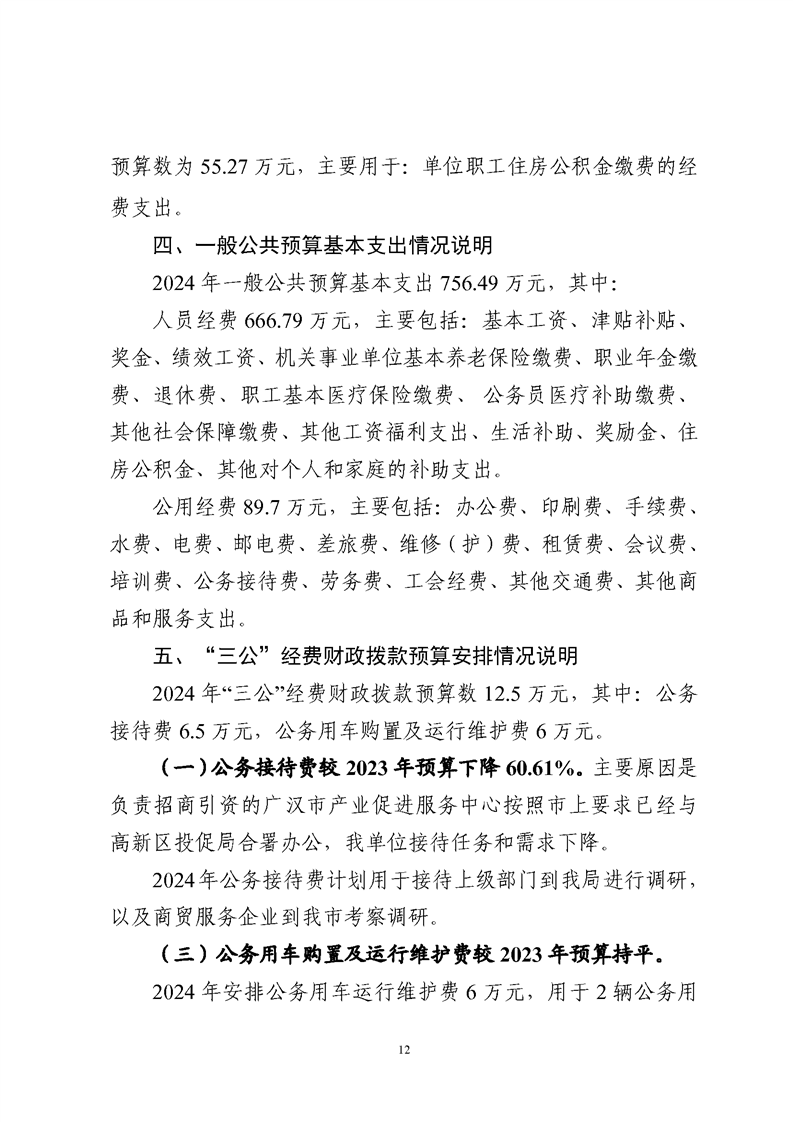 预算数为55.27万元，主要用于：单位职工住房公积金缴费的经费支出。

四、一般公共预算基本支出情况说明

2024年一般公共预算基本支出756.49万元，其中：

人员经费666.79万元，主要包括：基本工资、津贴补贴、奖金、绩效工资、机关事业单位基本养老保险缴费、职业年金缴费、退休费、职工基本医疗保险缴费、公务员医疗补助缴费、其他社会保障缴费、其他工资福利支出、生活补助、奖励金、住房公积金、其他对个人和家庭的补助支出。

公用经费89.7万元，主要包括：办公费、印刷费、手续费、水费、电费、邮电费、差旅费、维修（护）费、租赁费、会议费、培训费、公务接待费、劳务费、工会经费、其他交通费、其他商品和服务支出。

五、“三公”经费财政拨款预算安排情况说明

2024年“三公”经费财政拨款预算数12.5万元，其中：公务接待费6.5万元，公务用车购置及运行维护费6万元。

（一）公务接待费较2023年预算下降60.61%。主要原因是负责招商引资的广汉市产业促进服务中心按照市上要求已经与高新区投促局合署办公，我单位接待任务和需求下降。

2024年公务接待费计划用于接待上级部门到我局进行调研，以及商贸服务企业到我市考察调研。

（三）公务用车购置及运行维护费较2023年预算持平。

2024年安排公务用车运行维护费6万元，用于2辆公务用

12